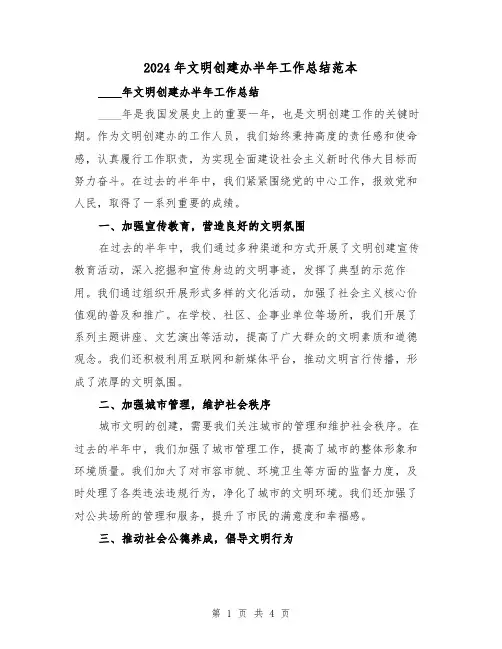 2024年文明创建办半年工作总结范本

____年文明创建办半年工作总结

____年是我国发展史上的重要一年，也是文明创建工作的关键时期。作为文明创建办的工作人员，我们始终秉持高度的责任感和使命感，认真履行工作职责，为实现全面建设社会主义新时代伟大目标而努力奋斗。在过去的半年中，我们紧紧围绕党的中心工作，报效党和人民，取得了一系列重要的成绩。

一、加强宣传教育，营造良好的文明氛围

在过去的半年中，我们通过多种渠道和方式开展了文明创建宣传教育活动，深入挖掘和宣传身边的文明事迹，发挥了典型的示范作用。我们通过组织开展形式多样的文化活动，加强了社会主义核心价值观的普及和推广。在学校、社区、企事业单位等场所，我们开展了系列主题讲座、文艺演出等活动，提高了广大群众的文明素质和道德观念。我们还积极利用互联网和新媒体平台，推动文明言行传播，形成了浓厚的文明氛围。

二、加强城市管理，维护社会秩序

城市文明的创建，需要我们关注城市的管理和维护社会秩序。在过去的半年中，我们加强了城市管理工作，提高了城市的整体形象和环境质量。我们加大了对市容市貌、环境卫生等方面的监督力度，及时处理了各类违法违规行为，净化了城市的文明环境。我们还加强了对公共场所的管理和服务，提升了市民的满意度和幸福感。

三、推动社会公德养成，倡导文明行为

第 1 页 共 4 页